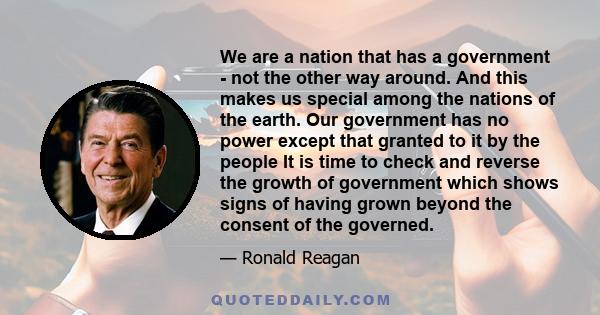 We are a nation that has a government - not the other way around. And this makes us special among the nations of the earth. Our government has no power except that granted to it by the people It is time to check and reverse the growth of government which shows signs of having grown beyond the consent of the governed.

— Ronald Reagan

QUOTEDDAILY.COM